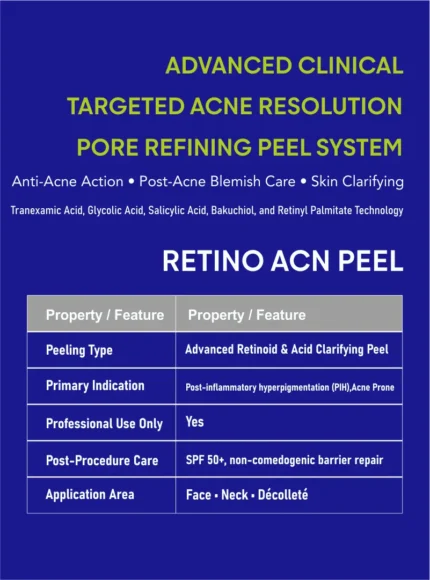 ADVANCED CLINICAL
TARGETED ACNE RESOLUTION
PORE REFINING PEEL SYSTEM

Anti-Acne Action • Post-Acne Blemish Care • Skin Clarifying

Tranexamic Acid, Glycolic Acid, Salicylic Acid, Bakuchiol, and Retinyl Palmitate Technology

RETINO ACN PEEL

| Property / Feature | Property / Feature |
|---|---|
| Peeling Type | Advanced Retinoid & Acid Clarifying Peel |
| Primary Indication | Post-inflammatory hyperpigmentation (PIH),Acne Prone |
| Professional Use Only | Yes |
| Post-Procedure Care | SPF 50+, non-comedogenic barrier repair |
| Application Area | Face • Neck • Décolleté |